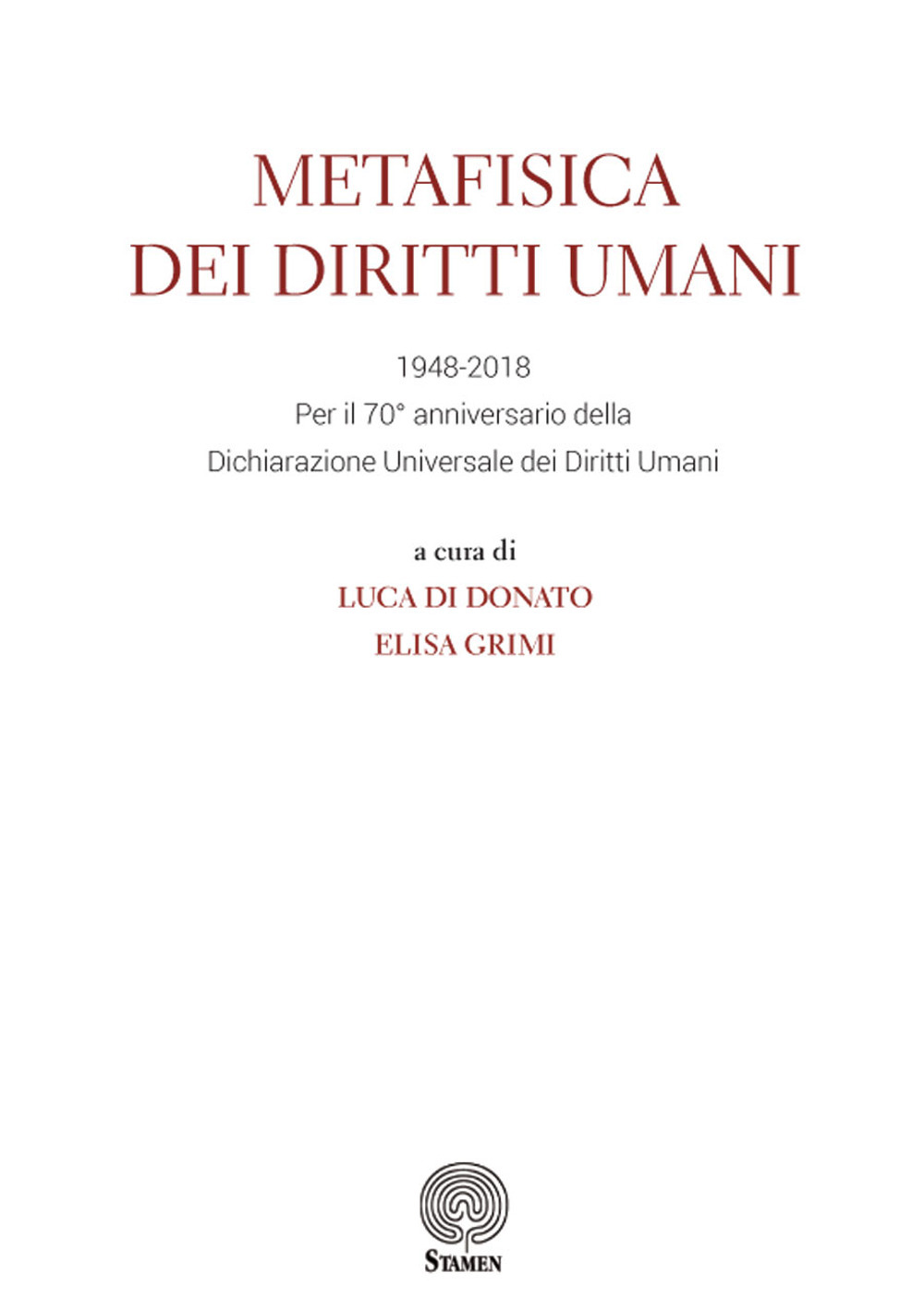 METAFISICA
DEI DIRITTI UMANI

1948-2018
Per il 70° anniversario della
Dichiarazione Universale dei Diritti Umani

a cura di
LUCA DI DONATO
ELISA GRIMI

STAMEN